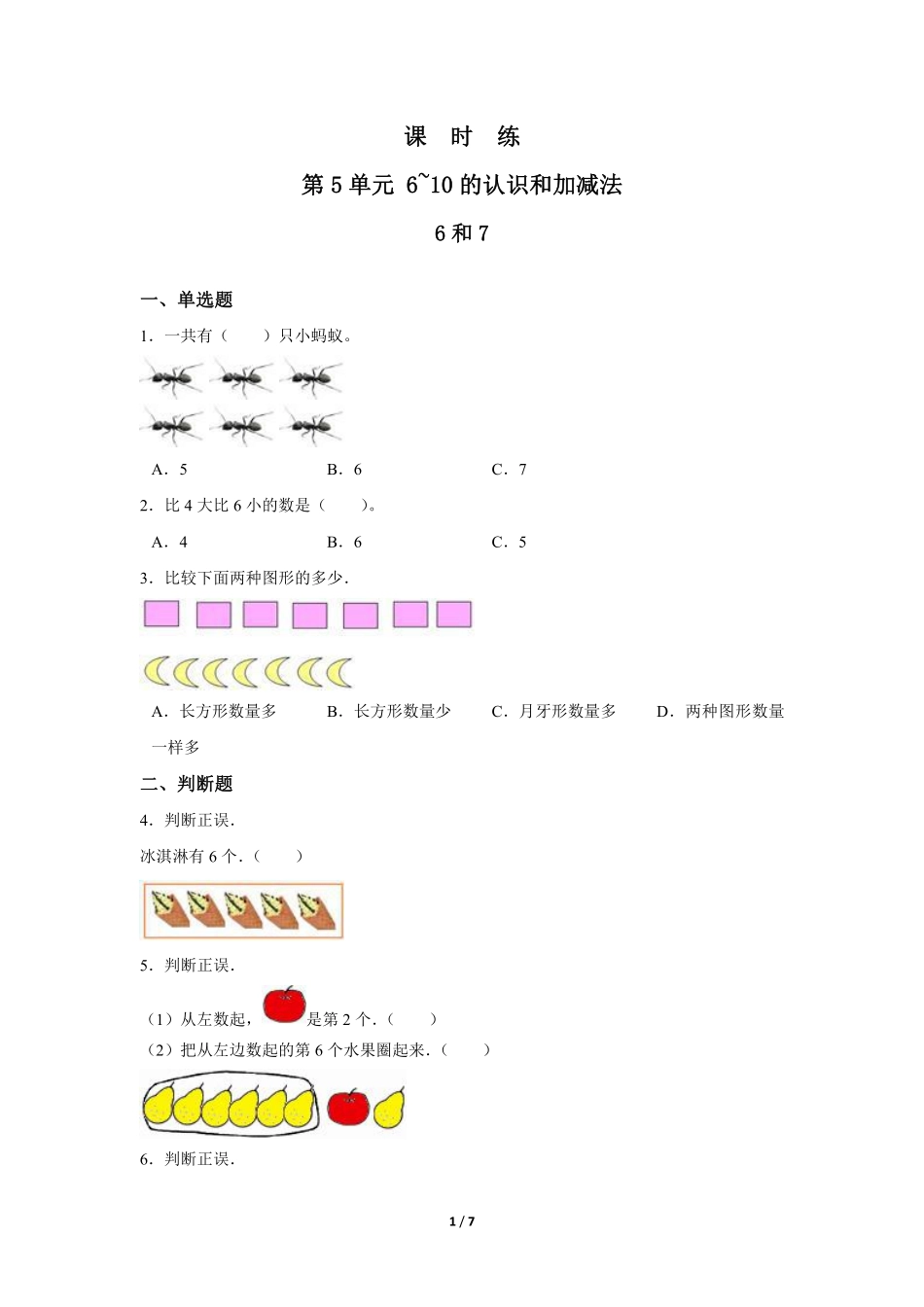 课 时 练

第 5 单元 6~10 的认识和加减法

6 和 7

一、单选题

1．一共有（ ）只小蚂蚁。

A．5 B．6 C．7

2．比 4 大比 6 小的数是（ ）。

A．4 B．6 C．5

3．比较下面两种图形的多少．

A．长方形数量多 B．长方形数量少 C．月牙形数量多 D．两种图形数量一样多

二、判断题

4．判断正误．

冰淇淋有 6 个．（ ）

5．判断正误．

（1）从左数起，是第 2 个．（ ）

（2）把从左边数起的第 6 个水果圈起来．（ ）

6．判断正误．

1 / 7